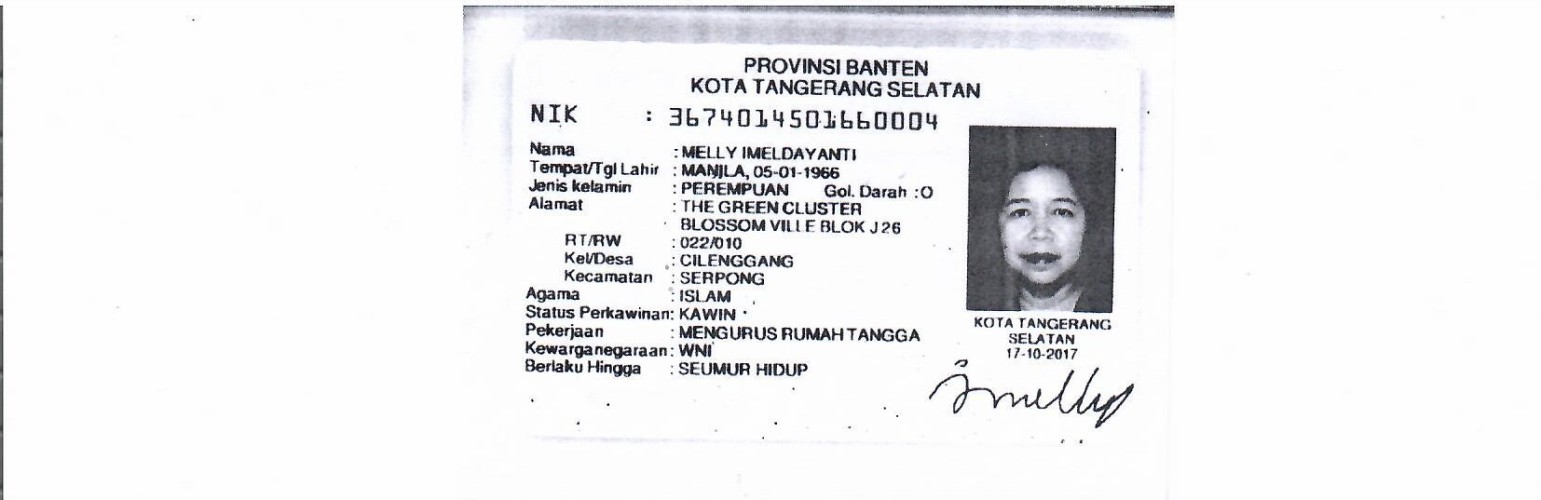 PROVINSI BANTEN
KOTA TANGERANG SELATAN

NIK : 3674014501660004

Nama : MELLY IMELDAYANTI
Tempat/Tgl Lahir : MANILA, 05-01-1966
Jenis kelamin : PEREMPUAN Gol. Darah : O
Alamat : THE GREEN CLUSTER BLOSSOM VILLE BLOK J 26
RT/RW : 022/010
Kel/Desa : CILENGGANG
Kecamatan : SERPONG
Agama : ISLAM
Status Perkawinan: KAWIN
Pekerjaan : MENGURUS RUMAH TANGGA
Kewarganegaraan: WNI
Berlaku Hingga : SEUMUR HIDUP

KOTA TANGERANG SELATAN
17-10-2017

Imelly